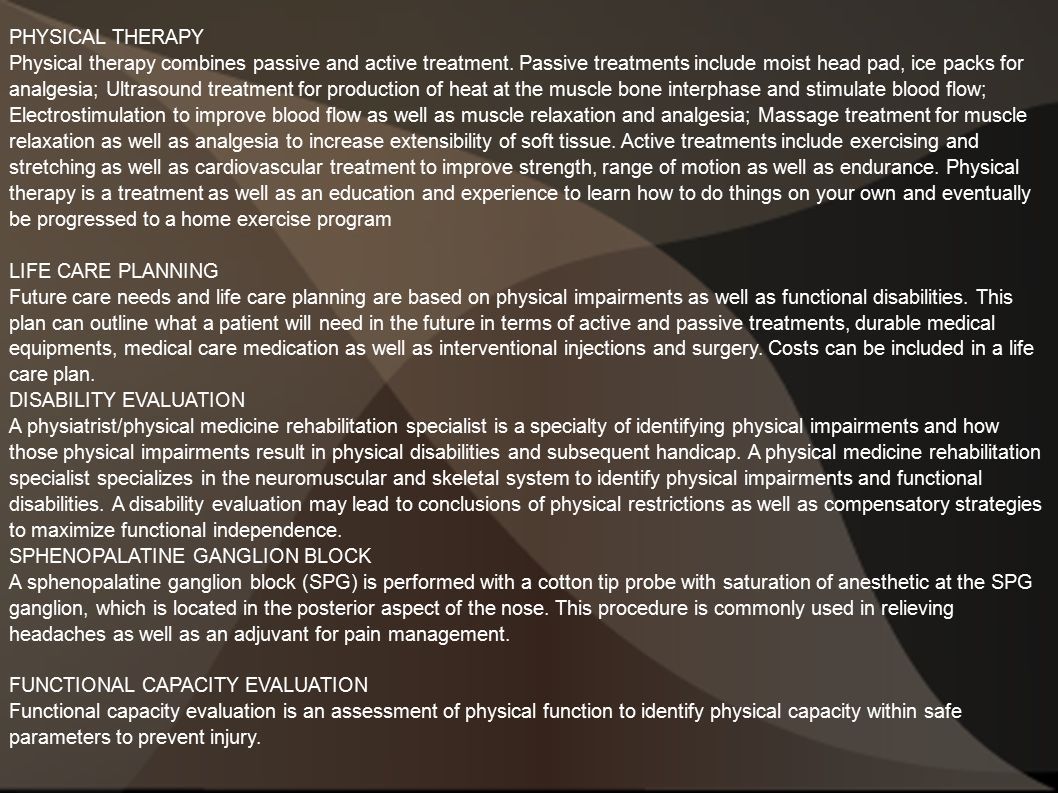 PHYSICAL THERAPY
Physical therapy combines passive and active treatment. Passive treatments include moist head pad, ice packs for analgesia; Ultrasound treatment for production of heat at the muscle bone interphase and stimulate blood flow; Electrostimulation to improve blood flow as well as muscle relaxation and analgesia; Massage treatment for muscle relaxation as well as analgesia to increase extensibility of soft tissue. Active treatments include exercising and stretching as well as cardiovascular treatment to improve strength, range of motion as well as endurance. Physical therapy is a treatment as well as an education and experience to learn how to do things on your own and eventually be progressed to a home exercise program

LIFE CARE PLANNING
Future care needs and life care planning are based on physical impairments as well as functional disabilities. This plan can outline what a patient will need in the future in terms of active and passive treatments, durable medical equipments, medical care medication as well as interventional injections and surgery. Costs can be included in a life care plan.
DISABILITY EVALUATION
A physiatrist/physical medicine rehabilitation specialist is a specialty of identifying physical impairments and how those physical impairments result in physical disabilities and subsequent handicap. A physical medicine rehabilitation specialist specializes in the neuromuscular and skeletal system to identify physical impairments and functional disabilities. A disability evaluation may lead to conclusions of physical restrictions as well as compensatory strategies to maximize functional independence.
SPHENOPALATINE GANGLION BLOCK
A sphenopalatine ganglion block (SPG) is performed with a cotton tip probe with saturation of anesthetic at the SPG ganglion, which is located in the posterior aspect of the nose. This procedure is commonly used in relieving headaches as well as an adjuvant for pain management.

FUNCTIONAL CAPACITY EVALUATION
Functional capacity evaluation is an assessment of physical function to identify physical capacity within safe parameters to prevent injury.